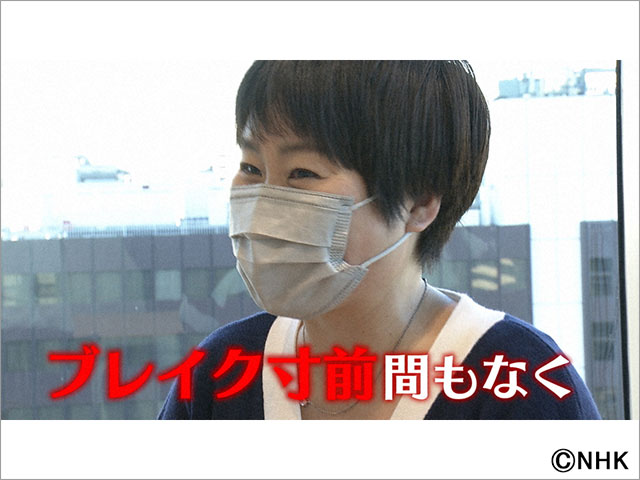 ブレイク寸前間もなく

©NHK